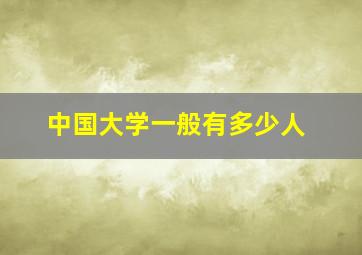 中国大学一般有多少人